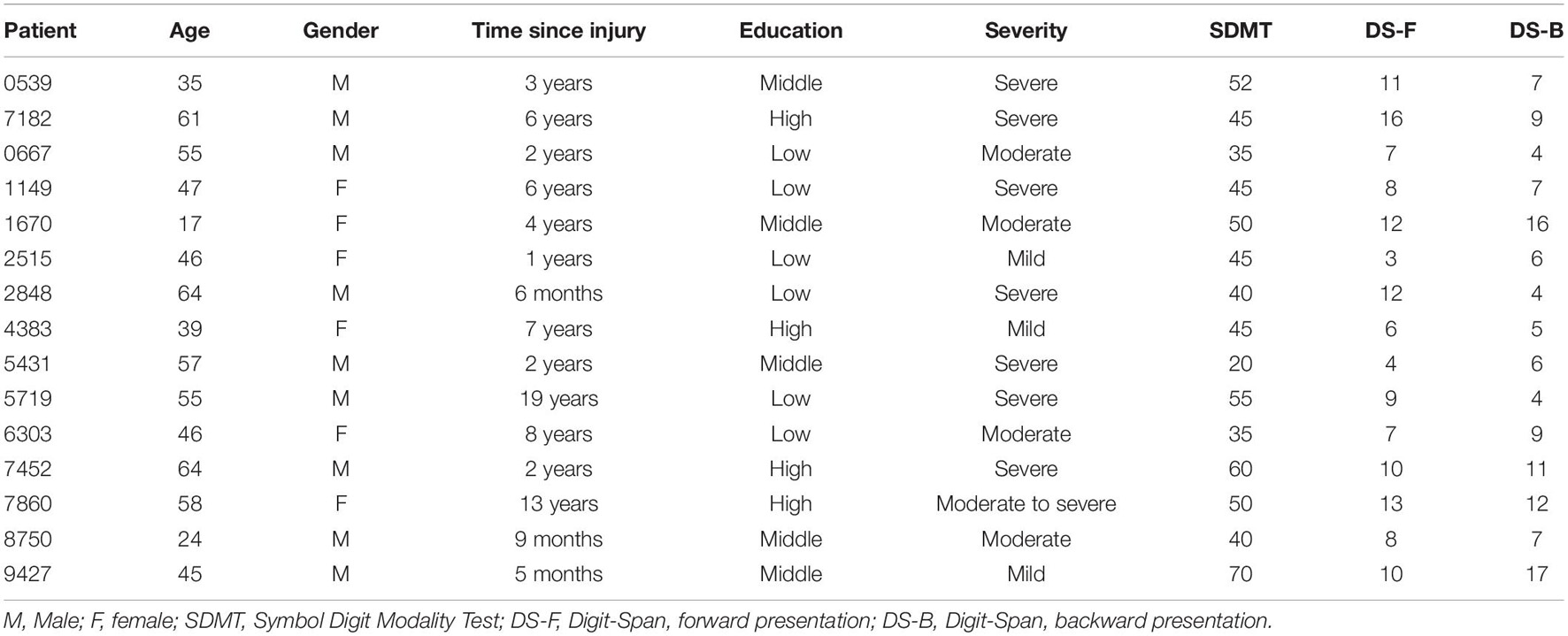 | Patient | Age | Gender | Time since injury | Education | Severity | SDMT | DS-F | DS-B |
|---|---|---|---|---|---|---|---|---|
| 0539 | 35 | M | 3 years | Middle | Severe | 52 | 11 | 7 |
| 7182 | 61 | M | 6 years | High | Severe | 45 | 16 | 9 |
| 0667 | 55 | M | 2 years | Low | Moderate | 35 | 7 | 4 |
| 1149 | 47 | F | 6 years | Low | Severe | 45 | 8 | 7 |
| 1670 | 17 | F | 4 years | Middle | Moderate | 50 | 12 | 16 |
| 2515 | 46 | F | 1 years | Low | Mild | 45 | 3 | 6 |
| 2848 | 64 | M | 6 months | Low | Severe | 40 | 12 | 4 |
| 4383 | 39 | F | 7 years | High | Mild | 45 | 6 | 5 |
| 5431 | 57 | M | 2 years | Middle | Severe | 20 | 4 | 6 |
| 5719 | 55 | M | 19 years | Low | Severe | 55 | 9 | 4 |
| 6303 | 46 | F | 8 years | Low | Moderate | 35 | 7 | 9 |
| 7452 | 64 | M | 2 years | High | Severe | 60 | 10 | 11 |
| 7860 | 58 | F | 13 years | High | Moderate to severe | 50 | 13 | 12 |
| 8750 | 24 | M | 9 months | Middle | Moderate | 40 | 8 | 7 |
| 9427 | 45 | M | 5 months | Middle | Mild | 70 | 10 | 17 |

M, Male; F, female; SDMT, Symbol Digit Modality Test; DS-F, Digit-Span, forward presentation; DS-B, Digit-Span, backward presentation.